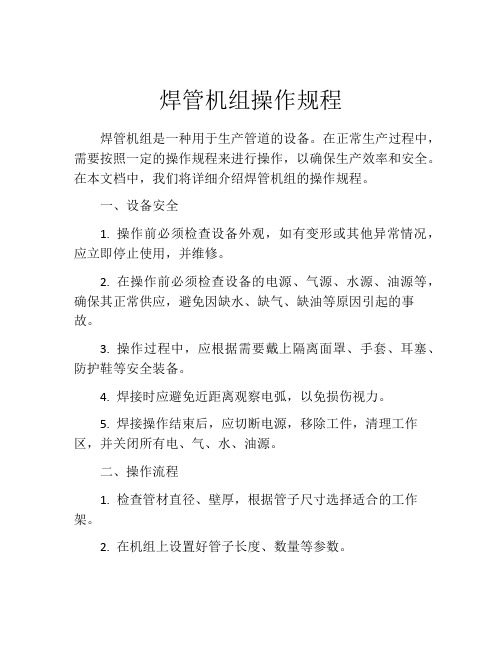 焊管机组操作规程

焊管机组是一种用于生产管道的设备。在正常生产过程中，需要按照一定的操作规程来进行操作，以确保生产效率和安全。在本文档中，我们将详细介绍焊管机组的操作规程。

一、设备安全

1. 操作前必须检查设备外观，如有变形或其他异常情况，应立即停止使用，并维修。

2. 在操作前必须检查设备的电源、气源、水源、油源等，确保其正常供应，避免因缺水、缺气、缺油等原因引起的事故。

3. 操作过程中，应根据需要戴上隔离面罩、手套、耳塞、防护鞋等安全装备。

4. 焊接时应避免近距离观察电弧，以免损伤视力。

5. 焊接操作结束后，应切断电源，移除工件，清理工作区，并关闭所有电、气、水、油源。

二、操作流程

1. 检查管材直径、壁厚，根据管子尺寸选择适合的工作架。

2. 在机组上设置好管子长度、数量等参数。